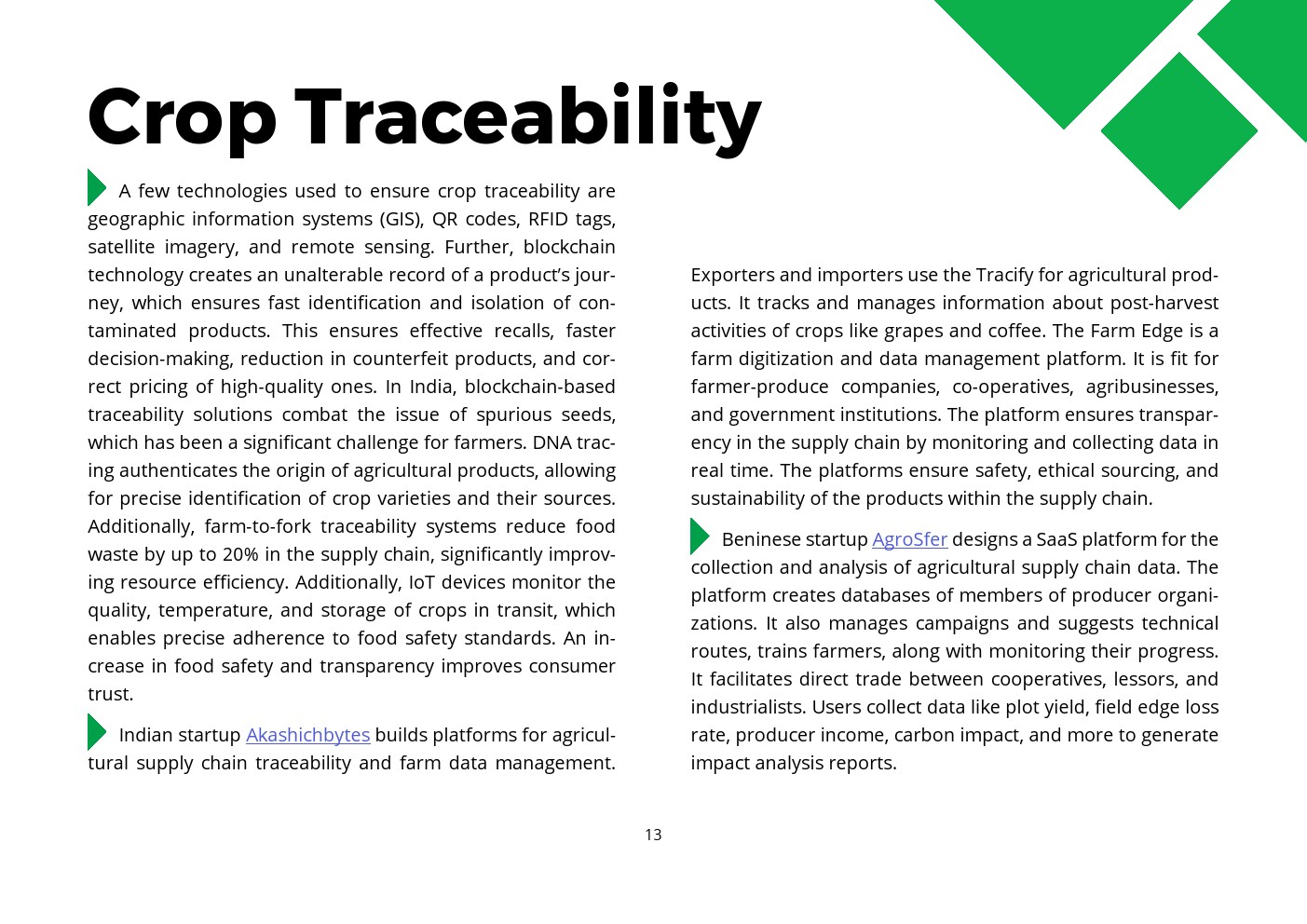 Crop Traceability

A few technologies used to ensure crop traceability are geographic information systems (GIS), QR codes, RFID tags, satellite imagery, and remote sensing. Further, blockchain technology creates an unalterable record of a product's journey, which ensures fast identification and isolation of contaminated products. This ensures effective recalls, faster decision-making, reduction in counterfeit products, and correct pricing of high-quality ones. In India, blockchain-based traceability solutions combat the issue of spurious seeds, which has been a significant challenge for farmers. DNA tracing authenticates the origin of agricultural products, allowing for precise identification of crop varieties and their sources. Additionally, farm-to-fork traceability systems reduce food waste by up to 20% in the supply chain, significantly improving resource efficiency. Additionally, IoT devices monitor the quality, temperature, and storage of crops in transit, which enables precise adherence to food safety standards. An increase in food safety and transparency improves consumer trust.

Indian startup Akashichbytes builds platforms for agricultural supply chain traceability and farm data management. Exporters and importers use the Tracify for agricultural products. It tracks and manages information about post-harvest activities of crops like grapes and coffee. The Farm Edge is a farm digitization and data management platform. It is fit for farmer-produce companies, co-operatives, agribusinesses, and government institutions. The platform ensures transparency in the supply chain by monitoring and collecting data in real time. The platforms ensure safety, ethical sourcing, and sustainability of the products within the supply chain.

Beninese startup AgroSfer designs a SaaS platform for the collection and analysis of agricultural supply chain data. The platform creates databases of members of producer organizations. It also manages campaigns and suggests technical routes, trains farmers, along with monitoring their progress. It facilitates direct trade between cooperatives, lessors, and industrialists. Users collect data like plot yield, field edge loss rate, producer income, carbon impact, and more to generate impact analysis reports.

13